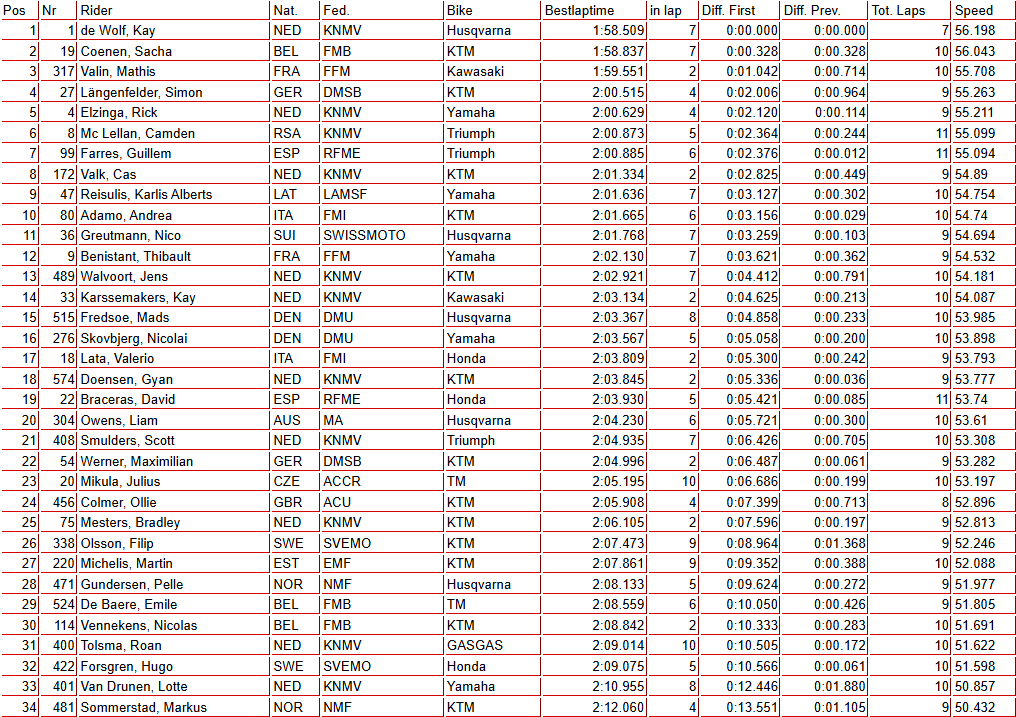 | Pos | Nr | Rider | Nat. | Fed. | Bike | Bestlaptime | in lap | Diff. First | Diff. Prev. | Tot. Laps | Speed |
|---|---|---|---|---|---|---|---|---|---|---|---|
| 1 | 1 | de Wolf, Kay | NED | KNMV | Husqvarna | 1:58.509 | 7 | 0:00.000 | 0:00.000 | 7 | 56.198 |
| 2 | 19 | Coenen, Sacha | BEL | FMB | KTM | 1:58.837 | 7 | 0:00.328 | 0:00.328 | 10 | 56.043 |
| 3 | 317 | Valin, Mathis | FRA | FFM | Kawasaki | 1:59.551 | 2 | 0:01.042 | 0:00.714 | 10 | 55.708 |
| 4 | 27 | Längenfelder, Simon | GER | DMSB | KTM | 2:00.515 | 4 | 0:02.006 | 0:00.964 | 9 | 55.263 |
| 5 | 4 | Elzinga, Rick | NED | KNMV | Yamaha | 2:00.629 | 4 | 0:02.120 | 0:00.114 | 9 | 55.211 |
| 6 | 8 | Mc Lellan, Camden | RSA | KNMV | Triumph | 2:00.873 | 5 | 0:02.364 | 0:00.244 | 11 | 55.099 |
| 7 | 99 | Farres, Guillem | ESP | RFME | Triumph | 2:00.885 | 6 | 0:02.376 | 0:00.012 | 11 | 55.094 |
| 8 | 172 | Valk, Cas | NED | KNMV | KTM | 2:01.334 | 2 | 0:02.825 | 0:00.449 | 9 | 54.89 |
| 9 | 47 | Reisulis, Karlis Alberts | LAT | LAMSF | Yamaha | 2:01.636 | 7 | 0:03.127 | 0:00.302 | 10 | 54.754 |
| 10 | 80 | Adamo, Andrea | ITA | FMI | KTM | 2:01.665 | 6 | 0:03.156 | 0:00.029 | 10 | 54.74 |
| 11 | 36 | Greutmann, Nico | SUI | SWISSMOTO | Husqvarna | 2:01.768 | 7 | 0:03.259 | 0:00.103 | 9 | 54.694 |
| 12 | 9 | Benistant, Thibault | FRA | FFM | Yamaha | 2:02.130 | 7 | 0:03.621 | 0:00.362 | 9 | 54.532 |
| 13 | 489 | Walvoort, Jens | NED | KNMV | KTM | 2:02.921 | 7 | 0:04.412 | 0:00.791 | 10 | 54.181 |
| 14 | 33 | Karssemakers, Kay | NED | KNMV | Kawasaki | 2:03.134 | 2 | 0:04.625 | 0:00.213 | 10 | 54.087 |
| 15 | 515 | Fredsoe, Mads | DEN | DMU | Husqvarna | 2:03.367 | 8 | 0:04.858 | 0:00.233 | 10 | 53.985 |
| 16 | 276 | Skovbjerg, Nicolai | DEN | DMU | Yamaha | 2:03.567 | 5 | 0:05.058 | 0:00.200 | 10 | 53.898 |
| 17 | 18 | Lata, Valerio | ITA | FMI | Honda | 2:03.809 | 2 | 0:05.300 | 0:00.242 | 9 | 53.793 |
| 18 | 574 | Doensen, Gyan | NED | KNMV | KTM | 2:03.845 | 2 | 0:05.336 | 0:00.036 | 9 | 53.777 |
| 19 | 22 | Braceras, David | ESP | RFME | Honda | 2:03.930 | 5 | 0:05.421 | 0:00.085 | 11 | 53.74 |
| 20 | 304 | Owens, Liam | AUS | MA | Husqvarna | 2:04.230 | 6 | 0:05.721 | 0:00.300 | 10 | 53.61 |
| 21 | 408 | Smulders, Scott | NED | KNMV | Triumph | 2:04.935 | 7 | 0:06.426 | 0:00.705 | 10 | 53.308 |
| 22 | 54 | Werner, Maximilian | GER | DMSB | KTM | 2:04.996 | 2 | 0:06.487 | 0:00.061 | 9 | 53.282 |
| 23 | 20 | Mikula, Julius | CZE | ACCR | TM | 2:05.195 | 10 | 0:06.686 | 0:00.199 | 10 | 53.197 |
| 24 | 456 | Colmer, Ollie | GBR | ACU | KTM | 2:05.908 | 4 | 0:07.399 | 0:00.713 | 8 | 52.896 |
| 25 | 75 | Mesters, Bradley | NED | KNMV | KTM | 2:06.105 | 2 | 0:07.596 | 0:00.197 | 9 | 52.813 |
| 26 | 338 | Olsson, Filip | SWE | SVEMO | KTM | 2:07.473 | 9 | 0:08.964 | 0:01.368 | 9 | 52.246 |
| 27 | 220 | Michelis, Martin | EST | EMF | KTM | 2:07.861 | 9 | 0:09.352 | 0:00.388 | 10 | 52.088 |
| 28 | 471 | Gundersen, Pelle | NOR | NMF | Husqvarna | 2:08.133 | 5 | 0:09.624 | 0:00.272 | 9 | 51.977 |
| 29 | 524 | De Baere, Emile | BEL | FMB | TM | 2:08.559 | 6 | 0:10.050 | 0:00.426 | 9 | 51.805 |
| 30 | 114 | Vennekens, Nicolas | BEL | FMB | KTM | 2:08.842 | 2 | 0:10.333 | 0:00.283 | 10 | 51.691 |
| 31 | 400 | Tolsma, Roan | NED | KNMV | GASGAS | 2:09.014 | 10 | 0:10.505 | 0:00.172 | 10 | 51.622 |
| 32 | 422 | Forsgren, Hugo | SWE | SVEMO | Honda | 2:09.075 | 5 | 0:10.566 | 0:00.061 | 10 | 51.598 |
| 33 | 401 | Van Drunen, Lotte | NED | KNMV | Yamaha | 2:10.955 | 8 | 0:12.446 | 0:01.880 | 10 | 50.857 |
| 34 | 481 | Sommerstad, Markus | NOR | NMF | KTM | 2:12.060 | 4 | 0:13.551 | 0:01.105 | 9 | 50.432 |